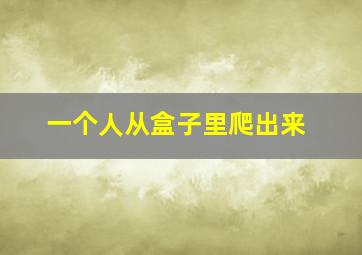 一个人从盒子里爬出来